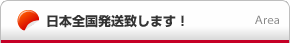 日本全国発送致します！

Area